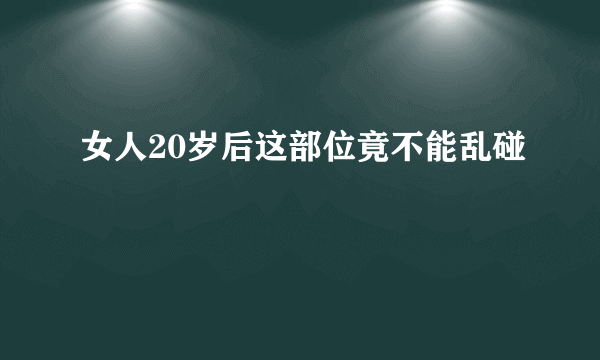 女人20岁后这部位竟不能乱碰